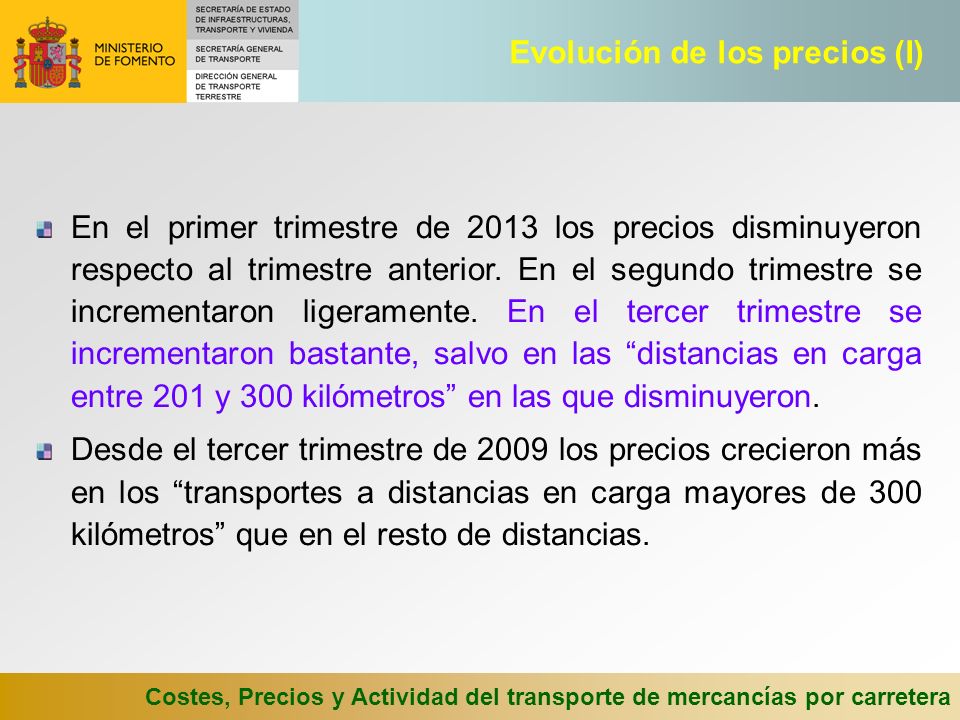 MINISTERIO DE FOMENTO

SECRETARÍA DE ESTADO DE INFRAESTRUCTURAS, TRANSPORTE Y VIVIENDA

SECRETARÍA GENERAL DE TRANSPORTE

DIRECCIÓN GENERAL DE TRANSPORTE TERRESTRE

Evolución de los precios (I)

En el primer trimestre de 2013 los precios disminuyeron respecto al trimestre anterior. En el segundo trimestre se incrementaron ligeramente. En el tercer trimestre se incrementaron bastante, salvo en las “distancias en carga entre 201 y 300 kilómetros” en las que disminuyeron.

Desde el tercer trimestre de 2009 los precios crecieron más en los “transportes a distancias en carga mayores de 300 kilómetros” que en el resto de distancias.

Costes, Precios y Actividad del transporte de mercancías por carretera